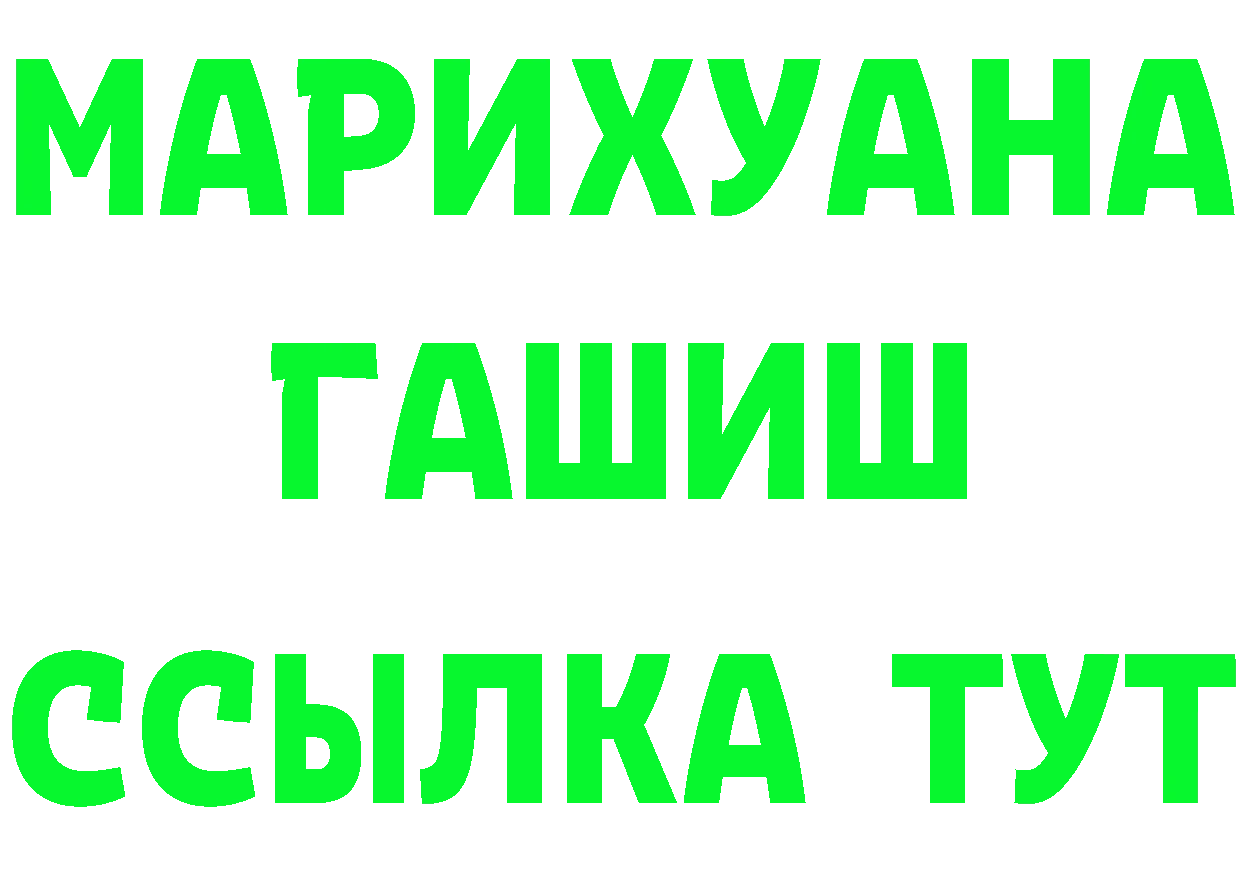 МАРИХУАНА
ГАШИШ
ССЫЛКА ТУТ